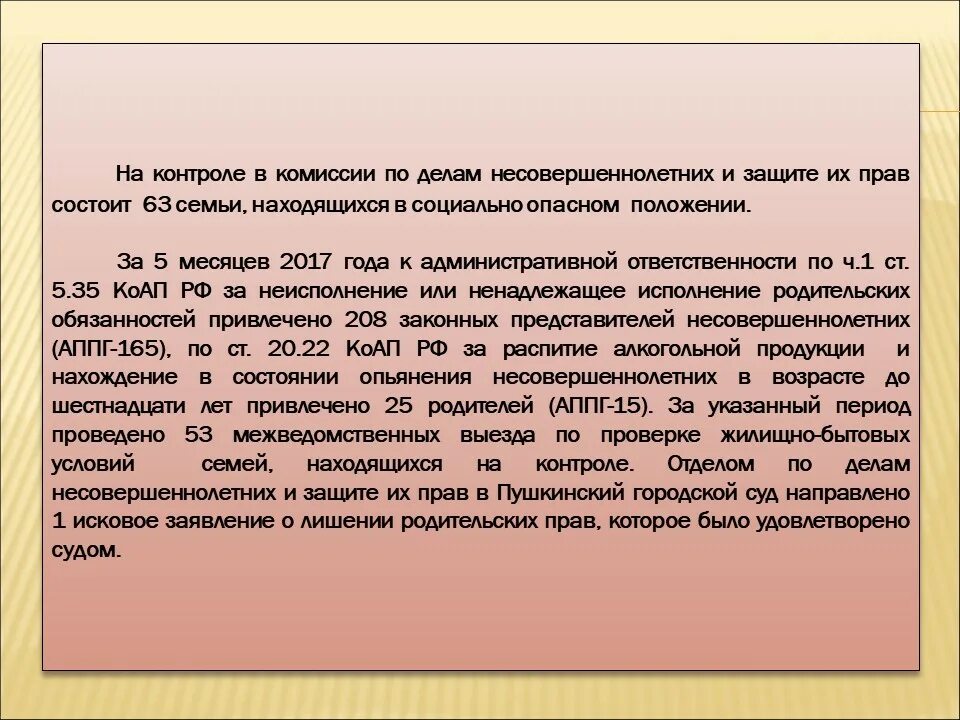 На контроле в комиссии по делам несовершеннолетних и защите их прав состоит 63 семьи, находящихся в социально опасном положении.

За 5 месяцев 2017 года к административной ответственности по ч.1 ст. 5.35 КоАП РФ за неисполнение или ненадлежащее исполнение родительских обязанностей привлечено 208 законных представителей несовершеннолетних (АППГ-165), по ст. 20.22 КоАП РФ за распитие алкогольной продукции и нахождение в состоянии опьянения несовершеннолетних в возрасте до шестнадцати лет привлечено 25 родителей (АППГ-15). За указанный период проведено 53 межведомственных выезда по проверке жилищно-бытовых условий семей, находящихся на контроле. Отделом по делам несовершеннолетних и защите их прав в Пушкинский городской суд направлено 1 исковое заявление о лишении родительских прав, которое было удовлетворено судом.